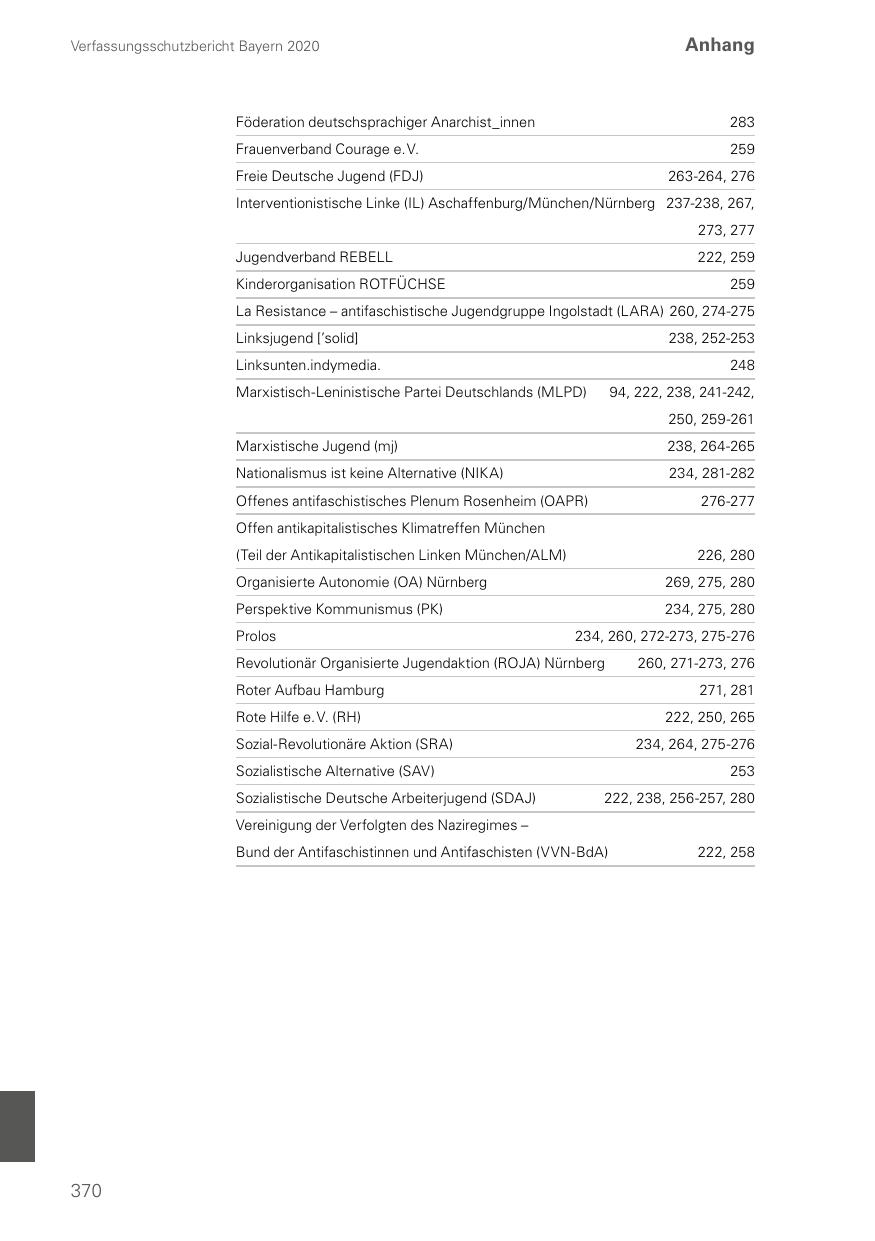 Verfassungsschutzbericht Bayern 2020

Anhang

| | |
|---|---|
| Föderation deutschsprachiger Anarchist_innen | 283 |
| Frauenverband Courage e.V. | 259 |
| Freie Deutsche Jugend (FDJ) | 263-264, 276 |
| Interventionistische Linke (IL) Aschaffenburg/München/Nürnberg | 237-238, 267, 273, 277 |
| Jugendverband REBELL | 222, 259 |
| Kinderorganisation ROTFÜCHSE | 259 |
| La Resistance – antifaschistische Jugendgruppe Ingolstadt (LARA) | 260, 274-275 |
| Linksjugend ['solid] | 238, 252-253 |
| Linksunten.indymedia. | 248 |
| Marxistisch-Leninistische Partei Deutschlands (MLPD) | 94, 222, 238, 241-242, 250, 259-261 |
| Marxistische Jugend (mj) | 238, 264-265 |
| Nationalismus ist keine Alternative (NIKA) | 234, 281-282 |
| Offenes antifaschistisches Plenum Rosenheim (OAPR) | 276-277 |
| Offen antikapitalistisches Klimatreffen München (Teil der Antikapitalistischen Linken München/ALM) | 226, 280 |
| Organisierte Autonomie (OA) Nürnberg | 269, 275, 280 |
| Perspektive Kommunismus (PK) | 234, 275, 280 |
| Prolos | 234, 260, 272-273, 275-276 |
| Revolutionär Organisierte Jugendaktion (ROJA) Nürnberg | 260, 271-273, 276 |
| Roter Aufbau Hamburg | 271, 281 |
| Rote Hilfe e.V. (RH) | 222, 250, 265 |
| Sozial-Revolutionäre Aktion (SRA) | 234, 264, 275-276 |
| Sozialistische Alternative (SAV) | 253 |
| Sozialistische Deutsche Arbeiterjugend (SDAJ) | 222, 238, 256-257, 280 |
| Vereinigung der Verfolgten des Naziregimes – Bund der Antifaschistinnen und Antifaschisten (VVN-BdA) | 222, 258 |

370